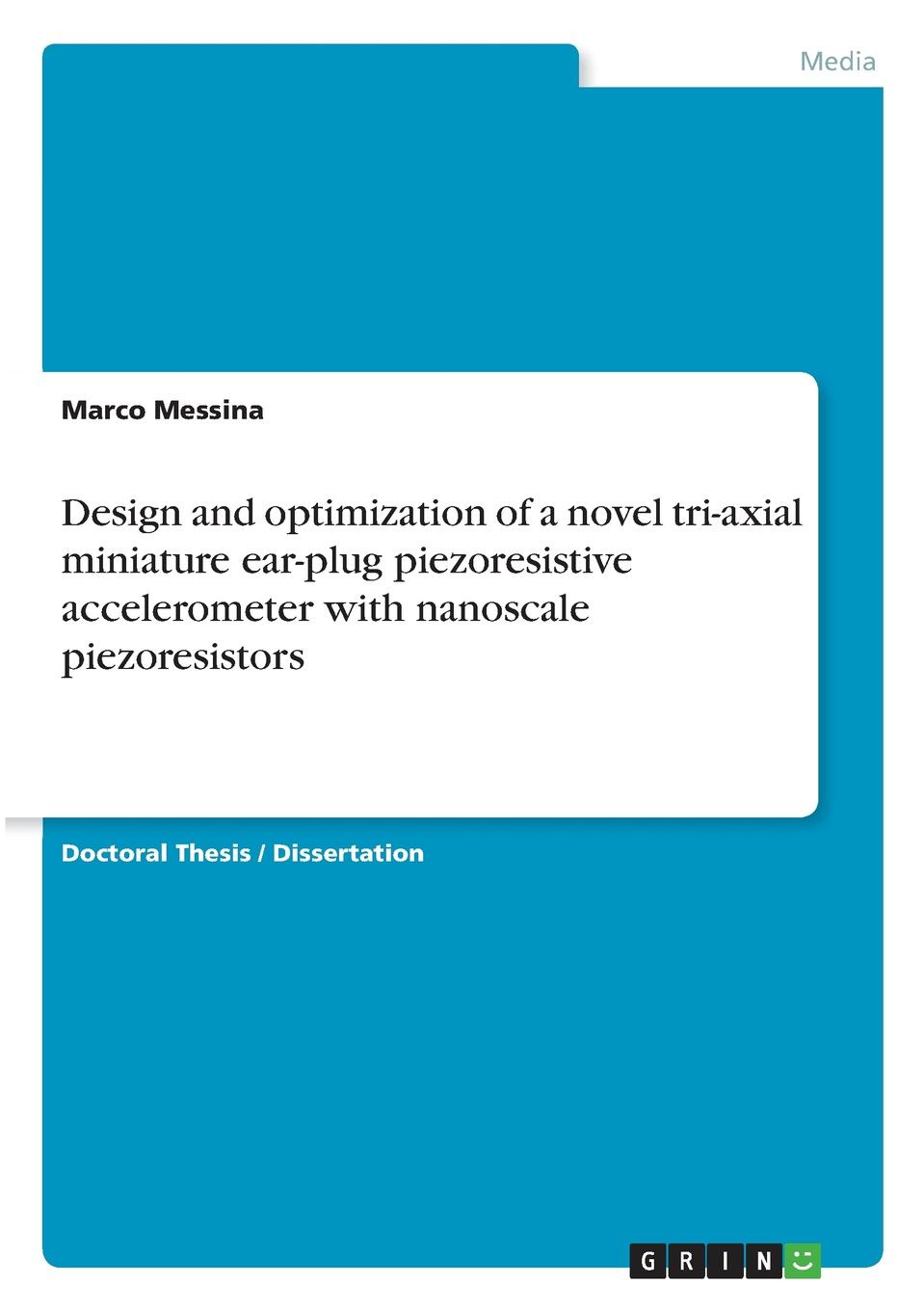 Media

Marco Messina

Design and optimization of a novel tri-axial miniature ear-plug piezoresistive accelerometer with nanoscale piezoresistors

Doctoral Thesis / Dissertation

GRIN